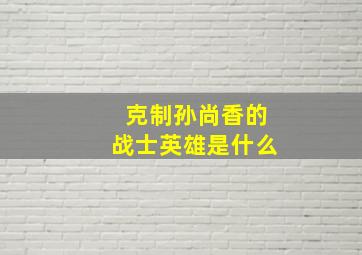 克制孙尚香的
战士英雄是什么